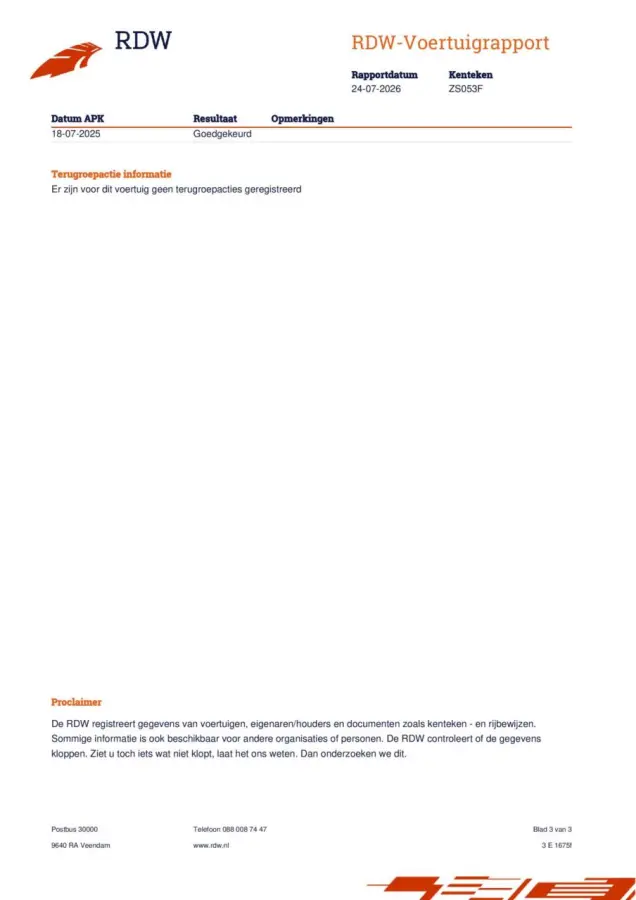 RDW

RDW-Voertuigrapport

Rapportdatum
24-07-2026

Kenteken
ZS053F

| Datum APK | Resultaat | Opmerkingen |
|---|---|---|
| 18-07-2025 | Goedgekeurd | |

Terugroepactie informatie
Er zijn voor dit voertuig geen terugroepacties geregistreerd

Proclaimer
De RDW registreert gegevens van voertuigen, eigenaren/houders en documenten zoals kenteken - en rijbewijzen. Sommige informatie is ook beschikbaar voor andere organisaties of personen. De RDW controleert of de gegevens kloppen. Ziet u toch iets wat niet klopt, laat het ons weten. Dan onderzoeken we dit.

Postbus 30000
9640 RA Veendam

Telefoon 088 008 74 47
www.rdw.nl

Blad 3 van 3
3 E 1675f